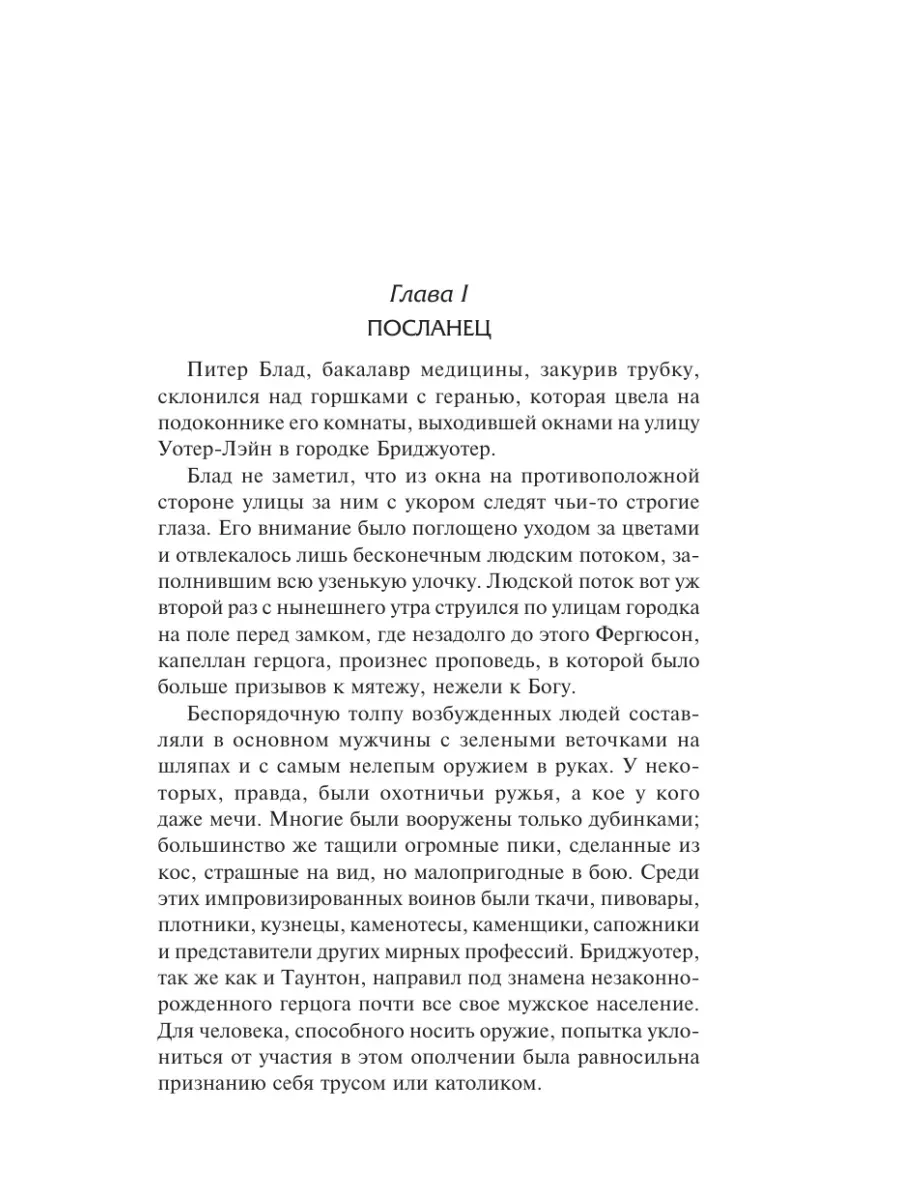 Глава I
ПОСЛАНЕЦ

Питер Блад, бакалавр медицины, закурив трубку, склонился над горшками с геранью, которая цвела на подоконнике его комнаты, выходившей окнами на улицу Уотер-Лэйн в городке Бриджуотер.

Блад не заметил, что из окна на противоположной стороне улицы за ним с укором следят чьи-то строгие глаза. Его внимание было поглощено уходом за цветами и отвлекалось лишь бесконечным людским потоком, заполнившим всю узенькую улочку. Людской поток вот уж второй раз с нынешнего утра струился по улицам городка на поле перед замком, где незадолго до этого Фергюсон, капеллан герцога, произнес проповедь, в которой было больше призывов к мятежу, нежели к Богу.

Беспорядочную толпу возбужденных людей составляли в основном мужчины с зелеными веточками на шляпах и с самым нелепым оружием в руках. У некоторых, правда, были охотничьи ружья, а кое у кого даже мечи. Многие были вооружены только дубинками; большинство же тащили огромные пики, сделанные из кос, страшные на вид, но малопригодные в бою. Среди этих импровизированных воинов были ткачи, пивовары, плотники, кузнецы, каменотесы, каменщики, сапожники и представители других мирных профессий. Бриджуотер, так же как и Таунтон, направил под знамена незаконнорожденного герцога почти все свое мужское население. Для человека, способного носить оружие, попытка уклониться от участия в этом ополчении была равносильна признанию себя трусом или католиком.